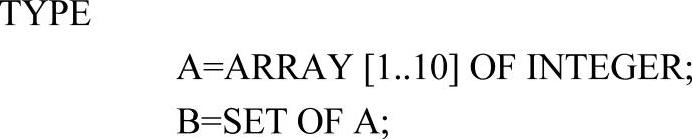 TYPE

A=ARRAY [1..10] OF INTEGER;

B=SET OF A;